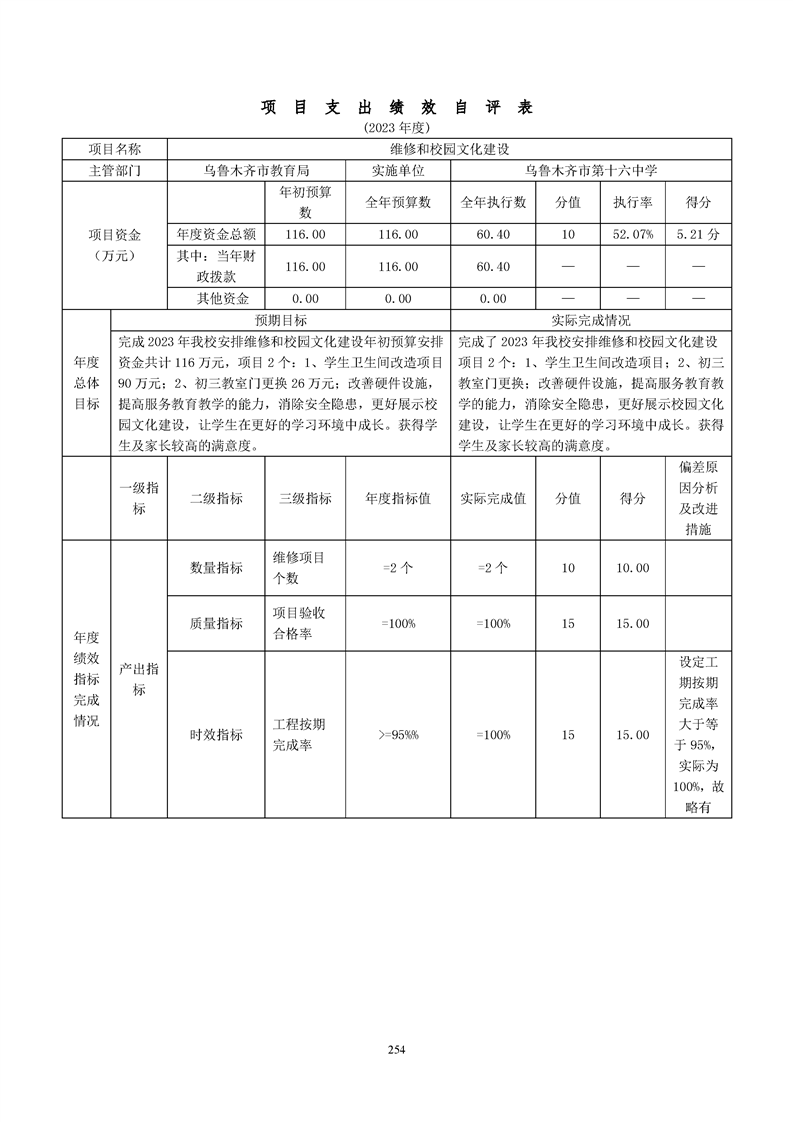 项 目 支 出 绩 效 自 评 表

(2023 年度)

| 项目名称 | 维修和校园文化建设 | | | | | | |
|---|---|---|---|---|---|---|---|
| 主管部门 | 乌鲁木齐市教育局 | | 实施单位 | 乌鲁木齐市第十六中学 | | | |
| 项目资金（万元） | | 年初预算数 | 全年预算数 | 全年执行数 | 分值 | 执行率 | 得分 |
| | 年度资金总额 | 116.00 | 116.00 | 60.40 | 10 | 52.07% | 5.21 分 |
| | 其中：当年财政拨款 | 116.00 | 116.00 | 60.40 | — | — | — |
| | 其他资金 | 0.00 | 0.00 | 0.00 | — | — | — |

| 年度总体目标 | 预期目标 | 实际完成情况 |
|---|---|---|
| | 完成 2023 年我校安排维修和校园文化建设年初预算安排资金共计 116 万元，项目 2 个：1、学生卫生间改造项目 90 万元；2、初三教室门更换 26 万元；改善硬件设施，提高服务教育教学的能力，消除安全隐患，更好展示校园文化建设，让学生在更好的学习环境中成长。获得学生及家长较高的满意度。 | 完成了 2023 年我校安排维修和校园文化建设项目 2 个：1、学生卫生间改造项目；2、初三教室门更换；改善硬件设施，提高服务教育教学的能力，消除安全隐患，更好展示校园文化建设，让学生在更好的学习环境中成长。获得学生及家长较高的满意度。 |

| | 一级指标 | 二级指标 | 三级指标 | 年度指标值 | 实际完成值 | 分值 | 得分 | 偏差原因分析及改进措施 |
|---|---|---|---|---|---|---|---|---|
| 年度绩效指标完成情况 | 产出指标 | 数量指标 | 维修项目个数 | =2 个 | =2 个 | 10 | 10.00 | |
| | | 质量指标 | 项目验收合格率 | =100% | =100% | 15 | 15.00 | |
| | | 时效指标 | 工程按期完成率 | >=95%% | =100% | 15 | 15.00 | 设定工期按期完成率大于等于 95%，实际为 100%，故略有 |

254